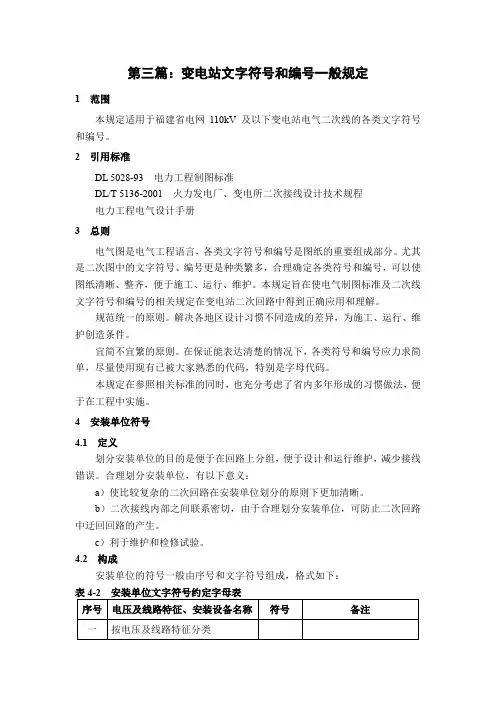 第三篇：变电站文字符号和编号一般规定

1　范围

本规定适用于福建省电网 110kV 及以下变电站电气二次线的各类文字符号和编号。

2　引用标准

DL 5028-93　电力工程制图标准

DL/T 5136-2001　火力发电厂、变电所二次接线设计技术规程

电力工程电气设计手册

3　总则

电气图是电气工程语言，各类文字符号和编号是图纸的重要组成部分。尤其是二次图中的文字符号、编号更是种类繁多，合理确定各类符号和编号，可以使图纸清晰、整齐，便于施工、运行、维护。本规定旨在使电气制图标准及二次线文字符号和编号的相关规定在变电站二次回路中得到正确应用和理解。

规范统一的原则。解决各地区设计习惯不同造成的差异，为施工、运行、维护创造条件。

宜简不宜繁的原则。在保证能表达清楚的情况下，各类符号和编号应力求简单，尽量使用现有已被大家熟悉的代码，特别是字母代码。

本规定在参照相关标准的同时，也充分考虑了省内多年形成的习惯做法，便于在工程中实施。

4　安装单位符号

4.1　定义

划分安装单位的目的是便于在回路上分组，便于设计和运行维护，减少接线错误。合理划分安装单位，有以下意义：

a）使比较复杂的二次回路在安装单位划分的原则下更加清晰。

b）二次接线内部之间联系密切，由于合理划分安装单位，可防止二次回路中迂回回路的产生。

c）利于维护和检修试验。

4.2　构成

安装单位的符号一般由序号和文字符号组成，格式如下：

表 4-2　安装单位文字符号约定字母表

| 序号 | 电压及线路特征、安装设备名称 | 符号 | 备注 |
|---|---|---|---|
| 一 | 按电压及线路特征分类 | | |